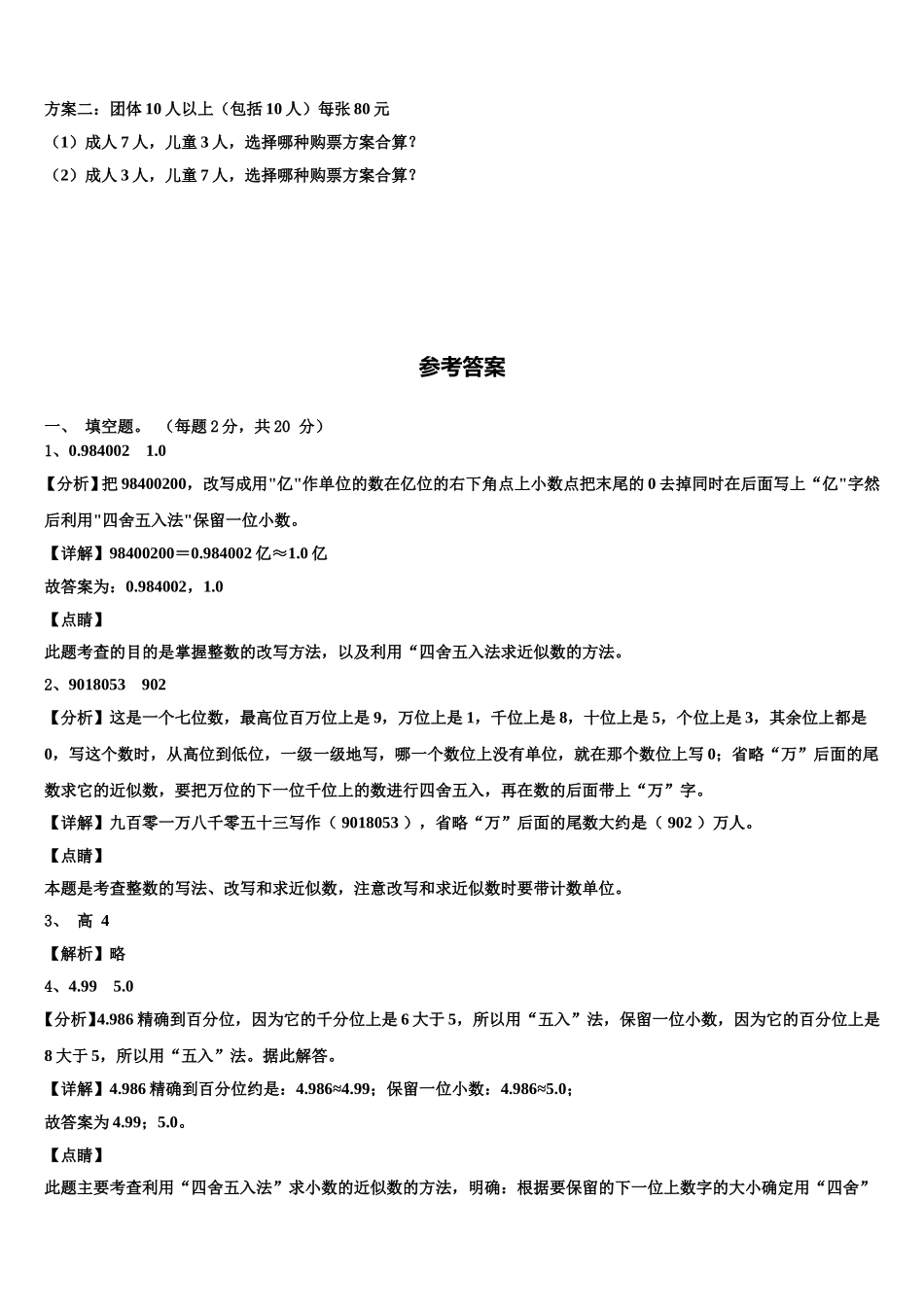 方案二：团体 10 人以上（包括 10 人）每张 80 元
（1）成人 7 人，儿童 3 人，选择哪种购票方案合算？
（2）成人 3 人，儿童 7 人，选择哪种购票方案合算？

参考答案

一、 填空题。 （每题 2 分，共 20 分）
1、0.984002 1.0
【分析】把 98400200，改写成用"亿"作单位的数在亿位的右下角点上小数点把末尾的 0 去掉同时在后面写上“亿"字然后利用"四舍五入法"保留一位小数。
【详解】98400200＝0.984002 亿≈1.0 亿
故答案为：0.984002，1.0
【点睛】
此题考查的目的是掌握整数的改写方法，以及利用“四舍五入法求近似数的方法。
2、9018053 902
【分析】这是一个七位数，最高位百万位上是 9，万位上是 1，千位上是 8，十位上是 5，个位上是 3，其余位上都是 0，写这个数时，从高位到低位，一级一级地写，哪一个数位上没有单位，就在那个数位上写 0；省略“万”后面的尾数求它的近似数，要把万位的下一位千位上的数进行四舍五入，再在数的后面带上“万”字。
【详解】九百零一万八千零五十三写作（ 9018053 ），省略“万”后面的尾数大约是（ 902 ）万人。
【点睛】
本题是考查整数的写法、改写和求近似数，注意改写和求近似数时要带计数单位。
3、 高 4
【解析】略
4、4.99 5.0
【分析】4.986 精确到百分位，因为它的千分位上是 6 大于 5，所以用“五入”法，保留一位小数，因为它的百分位上是 8 大于 5，所以用“五入”法。据此解答。
【详解】4.986 精确到百分位约是：4.986≈4.99；保留一位小数：4.986≈5.0；
故答案为 4.99；5.0。
【点睛】
此题主要考查利用“四舍五入法”求小数的近似数的方法，明确：根据要保留的下一位上数字的大小确定用“四舍”